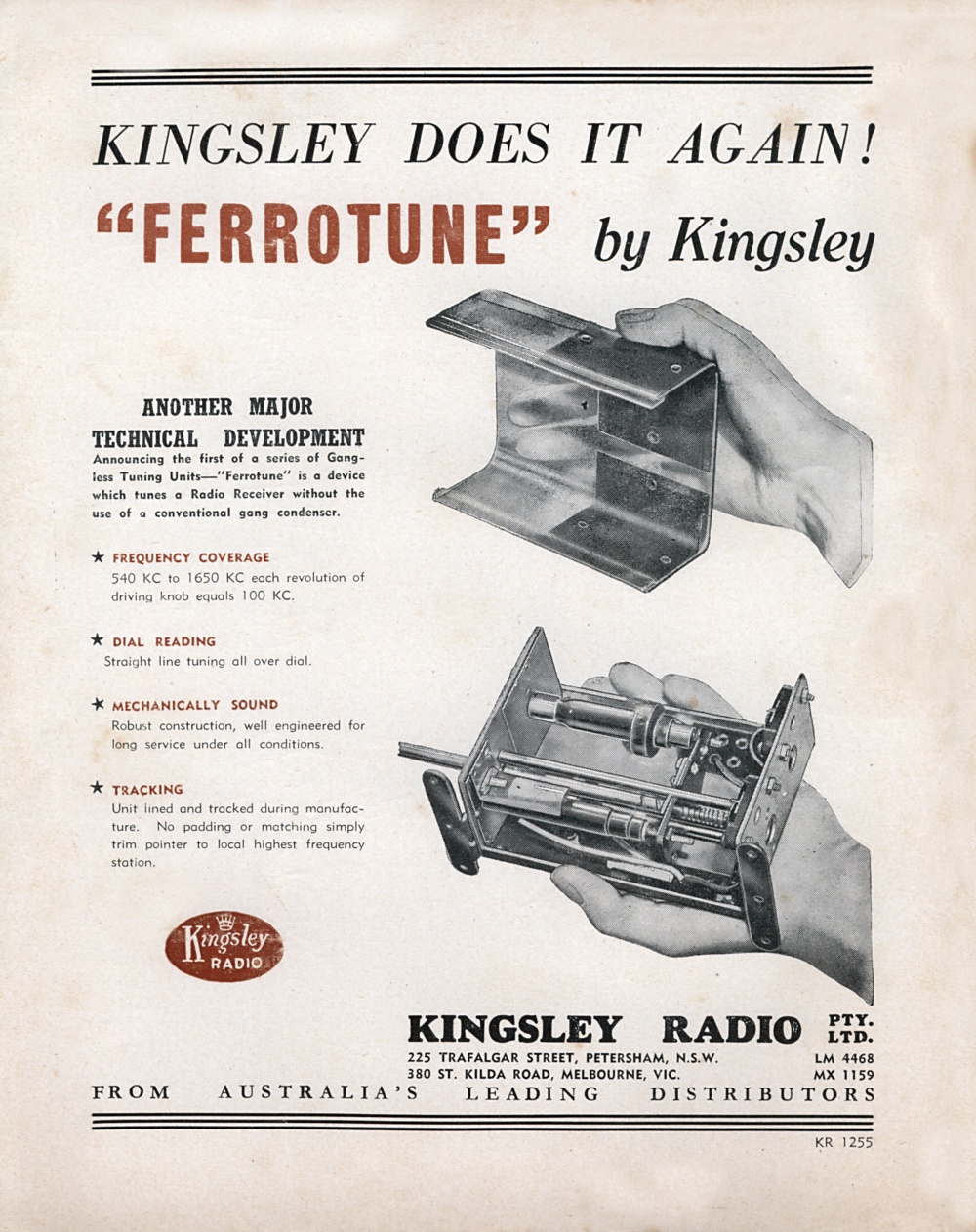 KINGSLEY DOES IT AGAIN!

"FERROTUNE" by Kingsley

ANOTHER MAJOR TECHNICAL DEVELOPMENT

Announcing the first of a series of Gangless Tuning Units—"Ferrotune" is a device which tunes a Radio Receiver without the use of a conventional gang condenser.

★ FREQUENCY COVERAGE
540 KC to 1650 KC each revolution of driving knob equals 100 KC.

★ DIAL READING
Straight line tuning all over dial.

★ MECHANICALLY SOUND
Robust construction, well engineered for long service under all conditions.

★ TRACKING
Unit lined and tracked during manufacture. No padding or matching simply trim pointer to local highest frequency station.

Kingsley RADIO

KINGSLEY RADIO PTY. LTD.

225 TRAFALGAR STREET, PETERSHAM, N.S.W. LM 4468
380 ST. KILDA ROAD, MELBOURNE, VIC. MX 1159

FROM AUSTRALIA'S LEADING DISTRIBUTORS

KR 1255